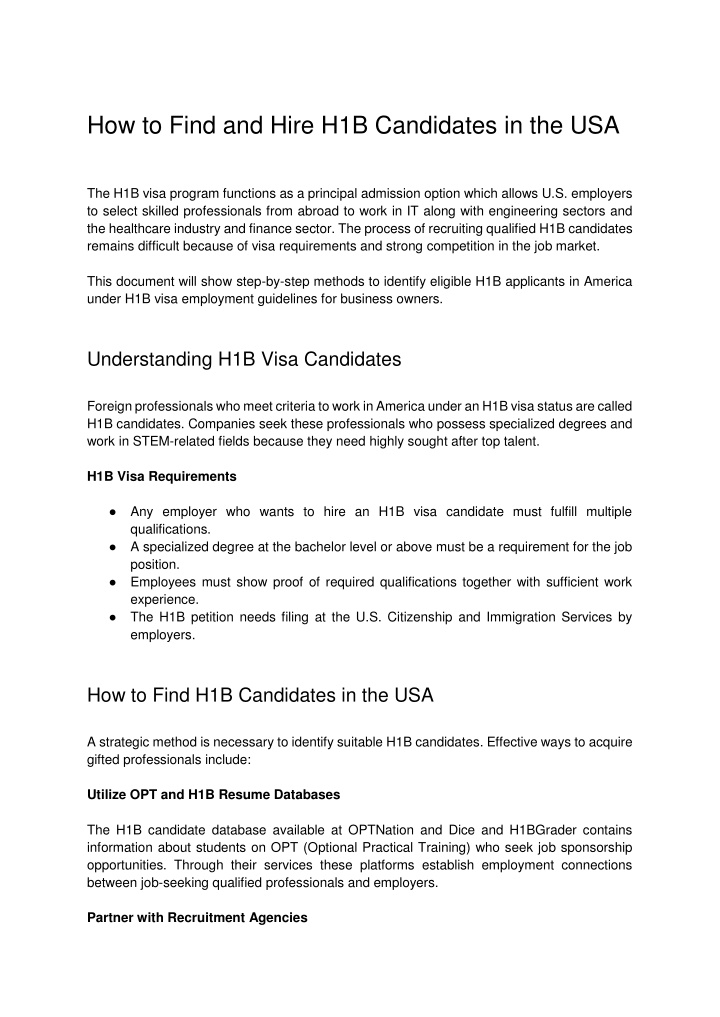 How to Find and Hire H1B Candidates in the USA

The H1B visa program functions as a principal admission option which allows U.S. employers to select skilled professionals from abroad to work in IT along with engineering sectors and the healthcare industry and finance sector. The process of recruiting qualified H1B candidates remains difficult because of visa requirements and strong competition in the job market.

This document will show step-by-step methods to identify eligible H1B applicants in America under H1B visa employment guidelines for business owners.

Understanding H1B Visa Candidates

Foreign professionals who meet criteria to work in America under an H1B visa status are called H1B candidates. Companies seek these professionals who possess specialized degrees and work in STEM-related fields because they need highly sought after top talent.

H1B Visa Requirements

• Any employer who wants to hire an H1B visa candidate must fulfill multiple qualifications.
• A specialized degree at the bachelor level or above must be a requirement for the job position.
• Employees must show proof of required qualifications together with sufficient work experience.
• The H1B petition needs filing at the U.S. Citizenship and Immigration Services by employers.

How to Find H1B Candidates in the USA

A strategic method is necessary to identify suitable H1B candidates. Effective ways to acquire gifted professionals include:

Utilize OPT and H1B Resume Databases

The H1B candidate database available at OPTNation and Dice and H1BGrader contains information about students on OPT (Optional Practical Training) who seek job sponsorship opportunities. Through their services these platforms establish employment connections between job-seeking qualified professionals and employers.

Partner with Recruitment Agencies